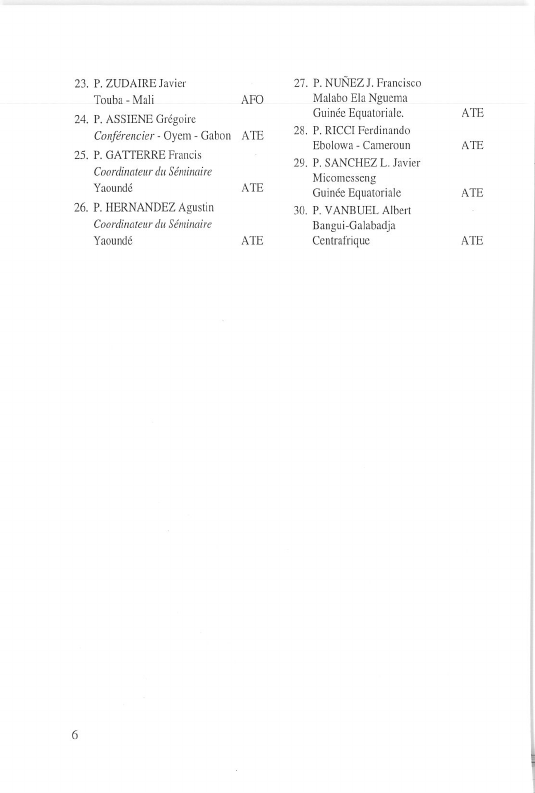 23. P. ZUDAIRE Javier
Touba - Mali AFO

24. P. ASSIENE Grégoire
Conférencier - Oyem - Gabon ATE

25. P. GATTERRE Francis
Coordinateur du Séminaire
Yaoundé ATE

26. P. HERNANDEZ Agustin
Coordinateur du Séminaire
Yaoundé ATE

27. P. NUÑEZ J. Francisco
Malabo Ela Nguema
Guinée Equatoriale. ATE

28. P. RICCI Ferdinando
Ebolowa - Cameroun ATE

29. P. SANCHEZ L. Javier
Micomesseng
Guinée Equatoriale ATE

30. P. VANBUEL Albert
Bangui-Galabadja
Centrafrique ATE

6